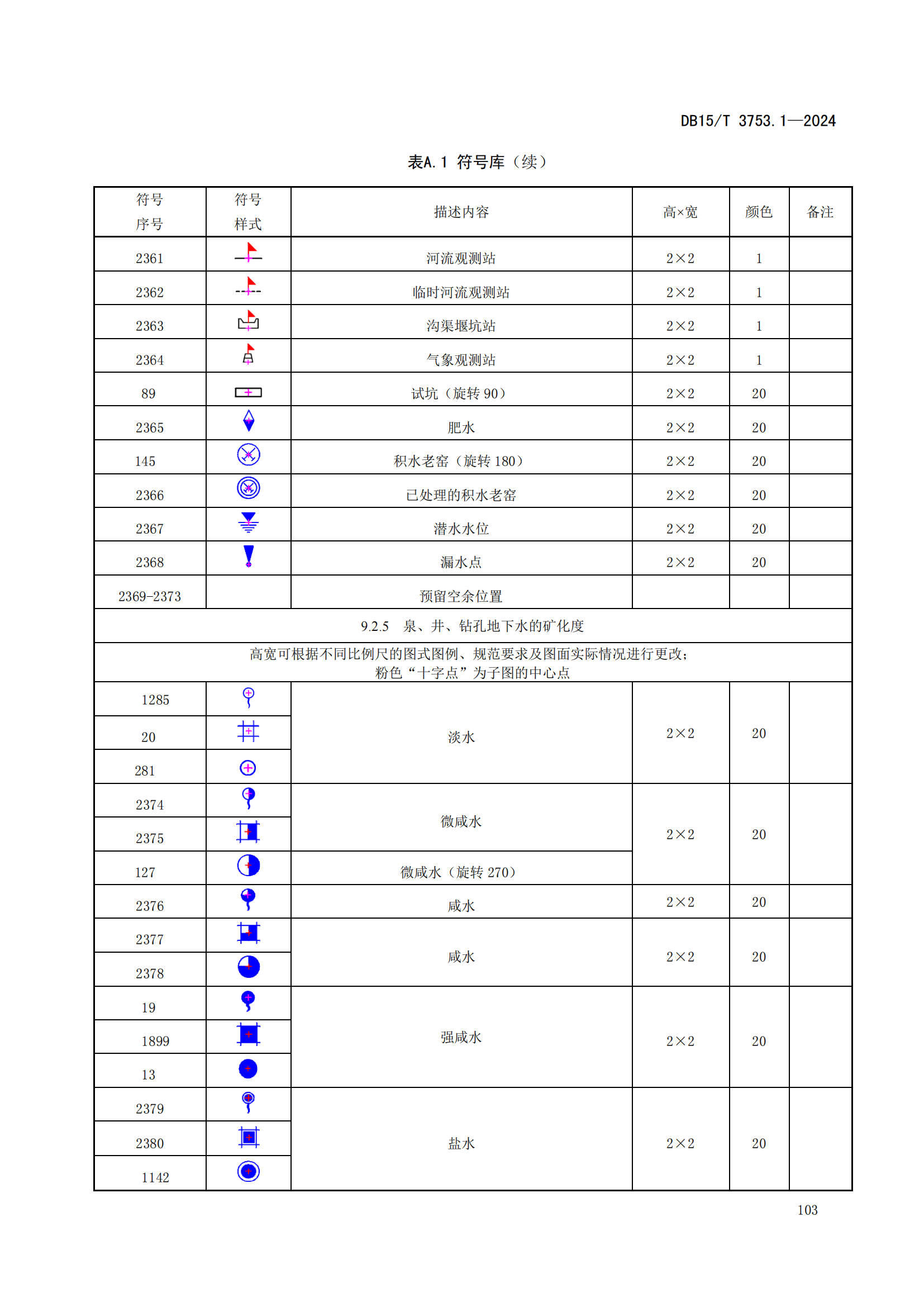 DB15/T 3753.1—2024

表A.1 符号库（续）

| 符号序号 | 符号样式 | 描述内容 | 高×宽 | 颜色 | 备注 |
|---|---|---|---|---|---|
| 2361 | | 河流观测站 | 2×2 | 1 | |
| 2362 | | 临时河流观测站 | 2×2 | 1 | |
| 2363 | | 沟渠堰坑站 | 2×2 | 1 | |
| 2364 | | 气象观测站 | 2×2 | 1 | |
| 89 | | 试坑（旋转 90） | 2×2 | 20 | |
| 2365 | | 肥水 | 2×2 | 20 | |
| 145 | | 积水老窑（旋转 180） | 2×2 | 20 | |
| 2366 | | 已处理的积水老窑 | 2×2 | 20 | |
| 2367 | | 潜水水位 | 2×2 | 20 | |
| 2368 | | 漏水点 | 2×2 | 20 | |
| 2369-2373 | | 预留空余位置 | | | |
| 9.2.5 泉、井、钻孔地下水的矿化度 | | | | | |
| 高宽可根据不同比例尺的图式图例、规范要求及图面实际情况进行更改；粉色“十字点”为子图的中心点 | | | | | |
| 1285 | | 淡水 | 2×2 | 20 | |
| 20 | | 淡水 | 2×2 | 20 | |
| 281 | | 淡水 | 2×2 | 20 | |
| 2374 | | 微咸水 | 2×2 | 20 | |
| 2375 | | 微咸水 | 2×2 | 20 | |
| 127 | | 微咸水（旋转 270） | 2×2 | 20 | |
| 2376 | | 咸水 | 2×2 | 20 | |
| 2377 | | 咸水 | 2×2 | 20 | |
| 2378 | | 咸水 | 2×2 | 20 | |
| 19 | | 强咸水 | 2×2 | 20 | |
| 1899 | | 强咸水 | 2×2 | 20 | |
| 13 | | 强咸水 | 2×2 | 20 | |
| 2379 | | 盐水 | 2×2 | 20 | |
| 2380 | | 盐水 | 2×2 | 20 | |
| 1142 | | 盐水 | 2×2 | 20 | |

103